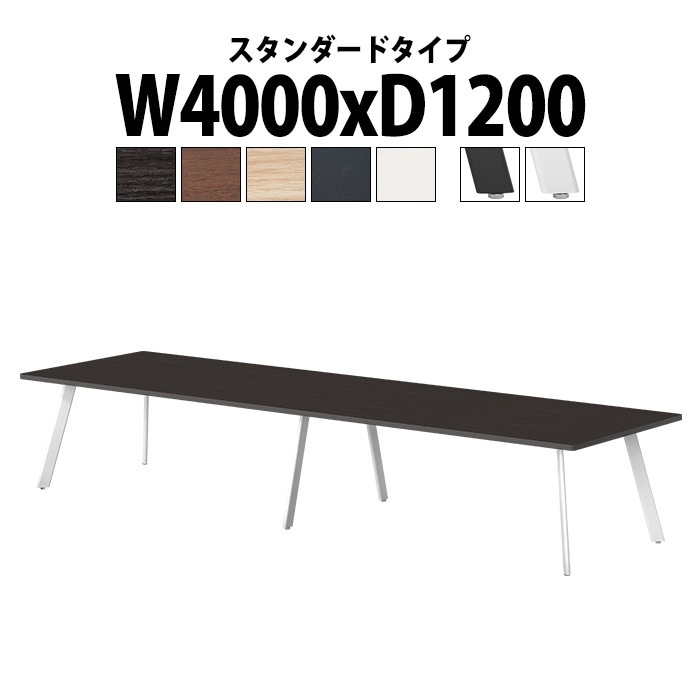 スタンダードタイプ
W4000xD1200